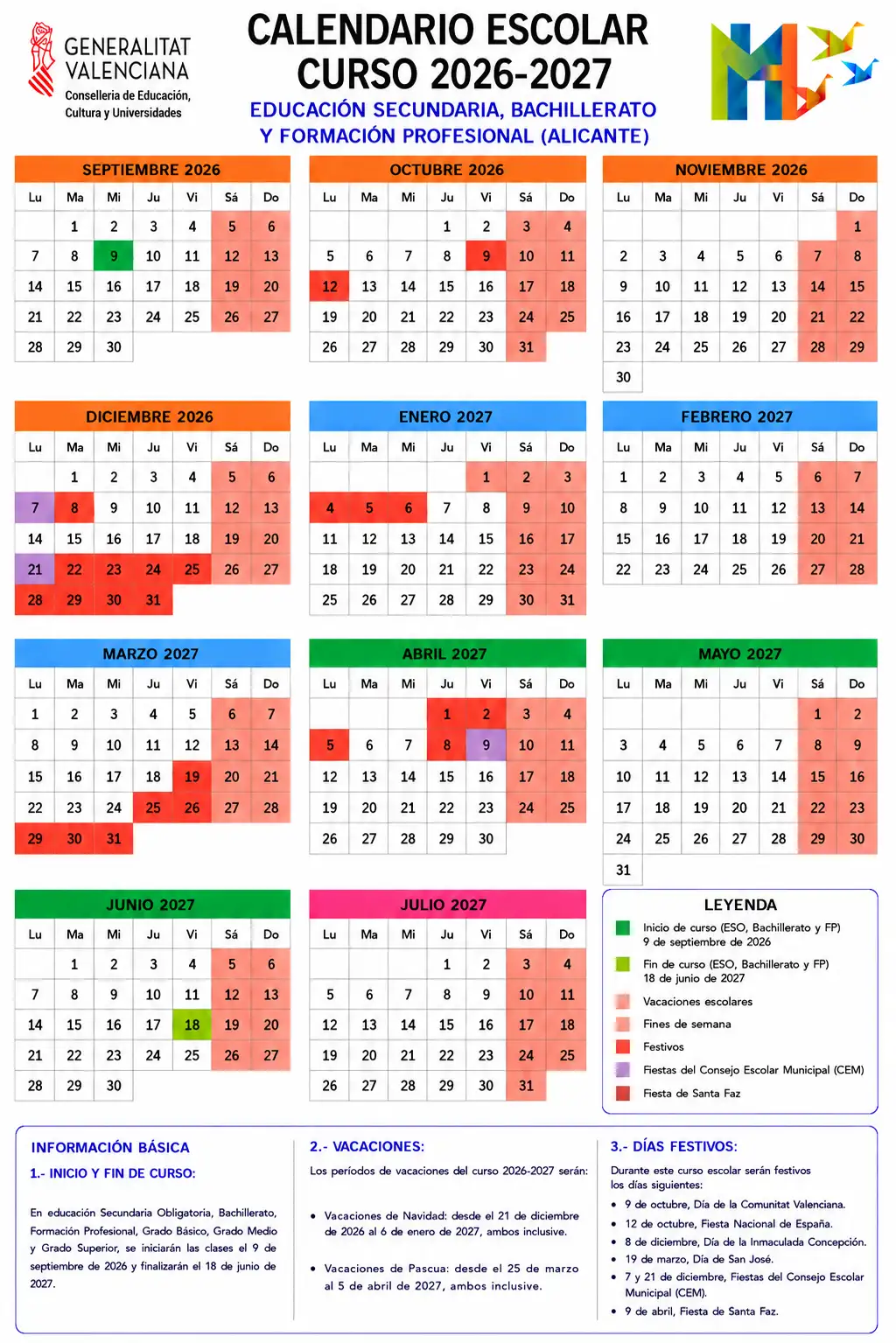 GENERALITAT VALENCIANA
Conselleria de Educación, Cultura y Universidades

CALENDARIO ESCOLAR
CURSO 2026-2027
EDUCACIÓN SECUNDARIA, BACHILLERATO
Y FORMACIÓN PROFESIONAL (ALICANTE)

SEPTIEMBRE 2026

| Lu | Ma | Mi | Ju | Vi | Sá | Do |
|---|---|---|---|---|---|---|
| | 1 | 2 | 3 | 4 | 5 | 6 |
| 7 | 8 | 9 | 10 | 11 | 12 | 13 |
| 14 | 15 | 16 | 17 | 18 | 19 | 20 |
| 21 | 22 | 23 | 24 | 25 | 26 | 27 |
| 28 | 29 | 30 | | | | |

OCTUBRE 2026

| Lu | Ma | Mi | Ju | Vi | Sá | Do |
|---|---|---|---|---|---|---|
| | | | 1 | 2 | 3 | 4 |
| 5 | 6 | 7 | 8 | 9 | 10 | 11 |
| 12 | 13 | 14 | 15 | 16 | 17 | 18 |
| 19 | 20 | 21 | 22 | 23 | 24 | 25 |
| 26 | 27 | 28 | 29 | 30 | 31 | |

NOVIEMBRE 2026

| Lu | Ma | Mi | Ju | Vi | Sá | Do |
|---|---|---|---|---|---|---|
| | | | | | | 1 |
| 2 | 3 | 4 | 5 | 6 | 7 | 8 |
| 9 | 10 | 11 | 12 | 13 | 14 | 15 |
| 16 | 17 | 18 | 19 | 20 | 21 | 22 |
| 23 | 24 | 25 | 26 | 27 | 28 | 29 |
| 30 | | | | | | |

DICIEMBRE 2026

| Lu | Ma | Mi | Ju | Vi | Sá | Do |
|---|---|---|---|---|---|---|
| | 1 | 2 | 3 | 4 | 5 | 6 |
| 7 | 8 | 9 | 10 | 11 | 12 | 13 |
| 14 | 15 | 16 | 17 | 18 | 19 | 20 |
| 21 | 22 | 23 | 24 | 25 | 26 | 27 |
| 28 | 29 | 30 | 31 | | | |

ENERO 2027

| Lu | Ma | Mi | Ju | Vi | Sá | Do |
|---|---|---|---|---|---|---|
| | | | | 1 | 2 | 3 |
| 4 | 5 | 6 | 7 | 8 | 9 | 10 |
| 11 | 12 | 13 | 14 | 15 | 16 | 17 |
| 18 | 19 | 20 | 21 | 22 | 23 | 24 |
| 25 | 26 | 27 | 28 | 29 | 30 | 31 |

FEBRERO 2027

| Lu | Ma | Mi | Ju | Vi | Sá | Do |
|---|---|---|---|---|---|---|
| 1 | 2 | 3 | 4 | 5 | 6 | 7 |
| 8 | 9 | 10 | 11 | 12 | 13 | 14 |
| 15 | 16 | 17 | 18 | 19 | 20 | 21 |
| 22 | 23 | 24 | 25 | 26 | 27 | 28 |

MARZO 2027

| Lu | Ma | Mi | Ju | Vi | Sá | Do |
|---|---|---|---|---|---|---|
| 1 | 2 | 3 | 4 | 5 | 6 | 7 |
| 8 | 9 | 10 | 11 | 12 | 13 | 14 |
| 15 | 16 | 17 | 18 | 19 | 20 | 21 |
| 22 | 23 | 24 | 25 | 26 | 27 | 28 |
| 29 | 30 | 31 | | | | |

ABRIL 2027

| Lu | Ma | Mi | Ju | Vi | Sá | Do |
|---|---|---|---|---|---|---|
| | | | 1 | 2 | 3 | 4 |
| 5 | 6 | 7 | 8 | 9 | 10 | 11 |
| 12 | 13 | 14 | 15 | 16 | 17 | 18 |
| 19 | 20 | 21 | 22 | 23 | 24 | 25 |
| 26 | 27 | 28 | 29 | 30 | | |

MAYO 2027

| Lu | Ma | Mi | Ju | Vi | Sá | Do |
|---|---|---|---|---|---|---|
| | | | | | 1 | 2 |
| 3 | 4 | 5 | 6 | 7 | 8 | 9 |
| 10 | 11 | 12 | 13 | 14 | 15 | 16 |
| 17 | 18 | 19 | 20 | 21 | 22 | 23 |
| 24 | 25 | 26 | 27 | 28 | 29 | 30 |
| 31 | | | | | | |

JUNIO 2027

| Lu | Ma | Mi | Ju | Vi | Sá | Do |
|---|---|---|---|---|---|---|
| | 1 | 2 | 3 | 4 | 5 | 6 |
| 7 | 8 | 9 | 10 | 11 | 12 | 13 |
| 14 | 15 | 16 | 17 | 18 | 19 | 20 |
| 21 | 22 | 23 | 24 | 25 | 26 | 27 |
| 28 | 29 | 30 | | | | |

JULIO 2027

| Lu | Ma | Mi | Ju | Vi | Sá | Do |
|---|---|---|---|---|---|---|
| | | | 1 | 2 | 3 | 4 |
| 5 | 6 | 7 | 8 | 9 | 10 | 11 |
| 12 | 13 | 14 | 15 | 16 | 17 | 18 |
| 19 | 20 | 21 | 22 | 23 | 24 | 25 |
| 26 | 27 | 28 | 29 | 30 | 31 | |

LEYENDA
Inicio de curso (ESO, Bachillerato y FP) 9 de septiembre de 2026
Fin de curso (ESO, Bachillerato y FP) 18 de junio de 2027
Vacaciones escolares
Fines de semana
Festivos
Fiestas del Consejo Escolar Municipal (CEM)
Fiesta de Santa Faz

INFORMACIÓN BÁSICA
1.- INICIO Y FIN DE CURSO:
En educación Secundaria Obligatoria, Bachillerato, Formación Profesional, Grado Básico, Grado Medio y Grado Superior, se iniciarán las clases el 9 de septiembre de 2026 y finalizarán el 18 de junio de 2027.

2.- VACACIONES:
Los períodos de vacaciones del curso 2026-2027 serán:
• Vacaciones de Navidad: desde el 21 de diciembre de 2026 al 6 de enero de 2027, ambos inclusive.
• Vacaciones de Pascua: desde el 25 de marzo al 5 de abril de 2027, ambos inclusive.

3.- DÍAS FESTIVOS:
Durante este curso escolar serán festivos los días siguientes:
• 9 de octubre, Día de la Comunitat Valenciana.
• 12 de octubre, Fiesta Nacional de España.
• 8 de diciembre, Día de la Inmaculada Concepción.
• 19 de marzo, Día de San José.
• 7 y 21 de diciembre, Fiestas del Consejo Escolar Municipal (CEM).
• 9 de abril, Fiesta de Santa Faz.